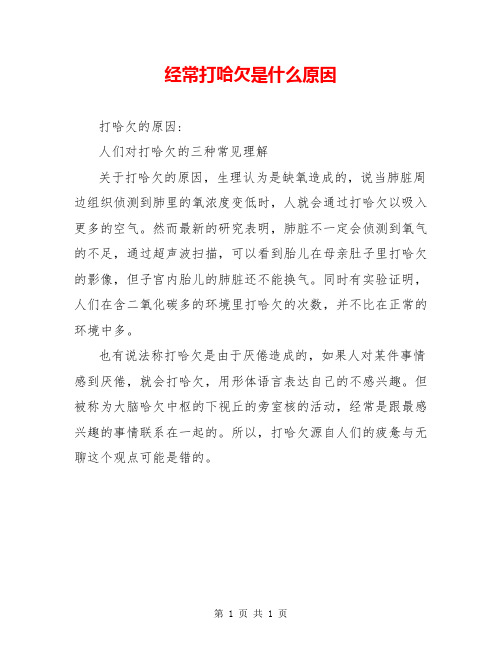 经常打哈欠是什么原因

打哈欠的原因：

人们对打哈欠的三种常见理解

关于打哈欠的原因，生理认为是缺氧造成的，说当肺脏周边组织侦测到肺里的氧浓度变低时，人就会通过打哈欠以吸入更多的空气。然而最新的研究表明，肺脏不一定会侦测到氧气的不足，通过超声波扫描，可以看到胎儿在母亲肚子里打哈欠的影像，但子宫内胎儿的肺脏还不能换气。同时有实验证明，人们在含二氧化碳多的环境里打哈欠的次数，并不比在正常的环境中多。

也有说法称打哈欠是由于厌倦造成的，如果人对某件事情感到厌倦，就会打哈欠，用形体语言表达自己的不感兴趣。但被称为大脑哈欠中枢的下视丘的旁室核的活动，经常是跟最感兴趣的事情联系在一起的。所以，打哈欠源自人们的疲惫与无聊这个观点可能是错的。

第 1 页 共 1 页